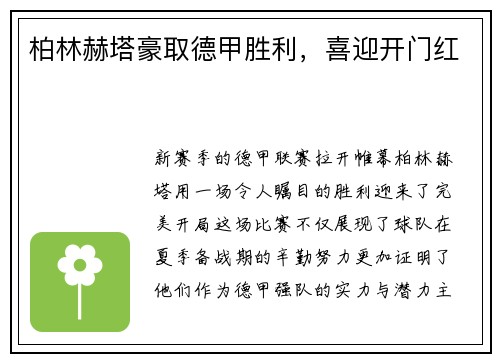 柏林赫塔豪取德甲胜利，喜迎开门红

新赛季的德甲联赛拉开帷幕柏林赫塔用一场令人瞩目的胜利迎来了完美开局这场比赛不仅展现了球队在夏季备战期的辛勤努力更加证明了他们作为德甲强队的实力与潜力主